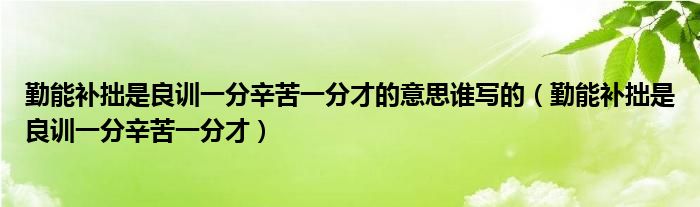 勤能补拙是良训一分辛苦一分才的意思谁写的（勤能补拙是良训一分辛苦一分才）